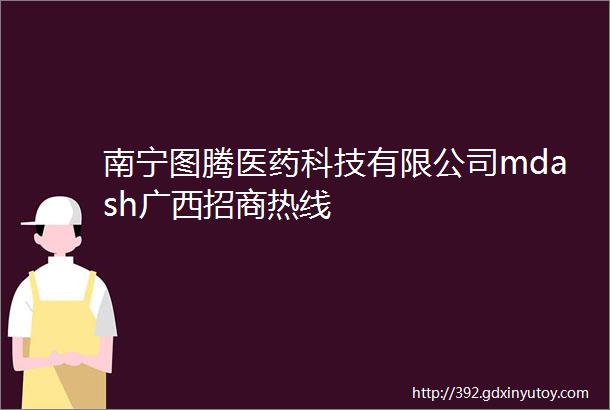 南宁图腾医药科技有限公司mdash广西招商热线

http://392.gdxinyutoy.com